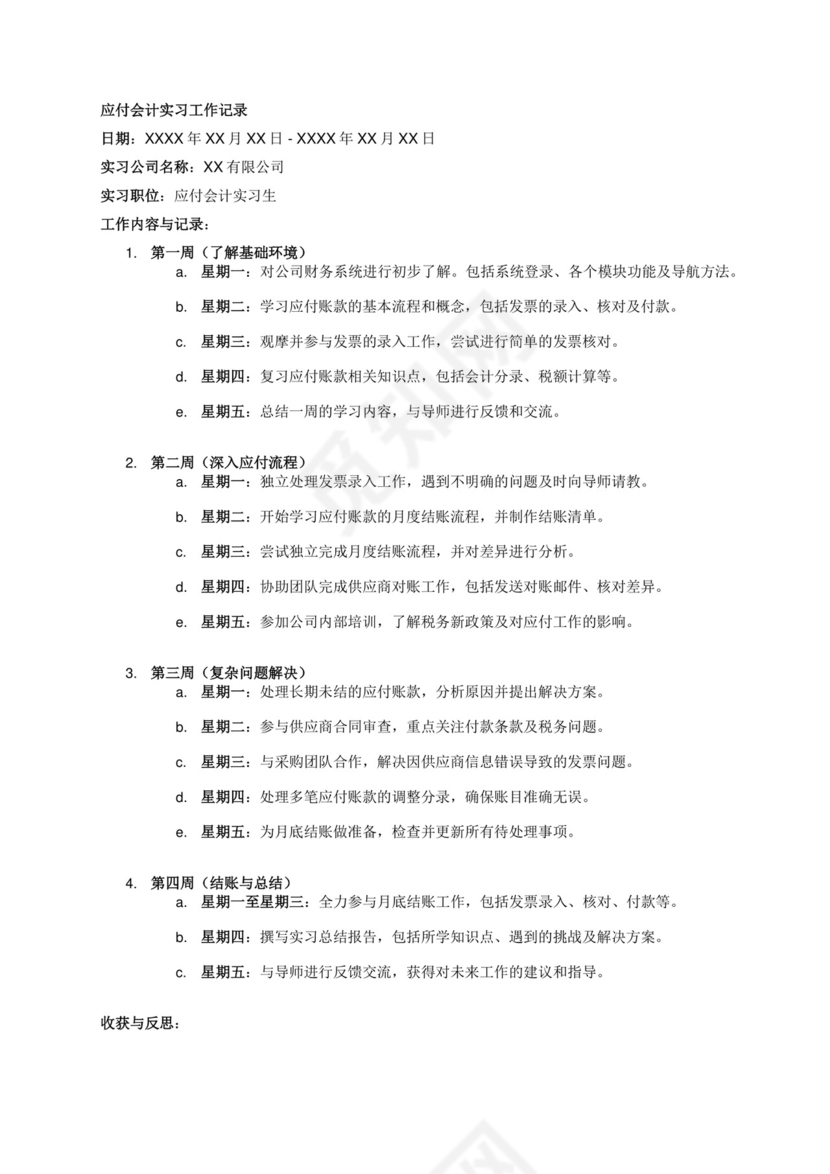 应付会计实习工作记录

日期：XXXX 年 XX 月 XX 日 - XXXX 年 XX 月 XX 日

实习公司名称：XX 有限公司

实习职位：应付会计实习生

工作内容与记录：

1. 第一周（了解基础环境）
a. 星期一：对公司财务系统进行初步了解。包括系统登录、各个模块功能及导航方法。
b. 星期二：学习应付账款的基本流程和概念，包括发票的录入、核对及付款。
c. 星期三：观摩并参与发票的录入工作，尝试进行简单的发票核对。
d. 星期四：复习应付账款相关知识点，包括会计分录、税额计算等。
e. 星期五：总结一周的学习内容，与导师进行反馈和交流。

2. 第二周（深入应付流程）
a. 星期一：独立处理发票录入工作，遇到不明确的问题及时向导师请教。
b. 星期二：开始学习应付账款的月度结账流程，并制作结账清单。
c. 星期三：尝试独立完成月度结账流程，并对差异进行分析。
d. 星期四：协助团队完成供应商对账工作，包括发送对账邮件、核对差异。
e. 星期五：参加公司内部培训，了解税务新政策及对应付工作的影响。

3. 第三周（复杂问题解决）
a. 星期一：处理长期未结的应付账款，分析原因并提出解决方案。
b. 星期二：参与供应商合同审查，重点关注付款条款及税务问题。
c. 星期三：与采购团队合作，解决因供应商信息错误导致的发票问题。
d. 星期四：处理多笔应付账款的调整分录，确保账目准确无误。
e. 星期五：为月底结账做准备，检查并更新所有待处理事项。

4. 第四周（结账与总结）
a. 星期一至星期三：全力参与月底结账工作，包括发票录入、核对、付款等。
b. 星期四：撰写实习总结报告，包括所学知识点、遇到的挑战及解决方案。
c. 星期五：与导师进行反馈交流，获得对未来工作的建议和指导。

收获与反思：